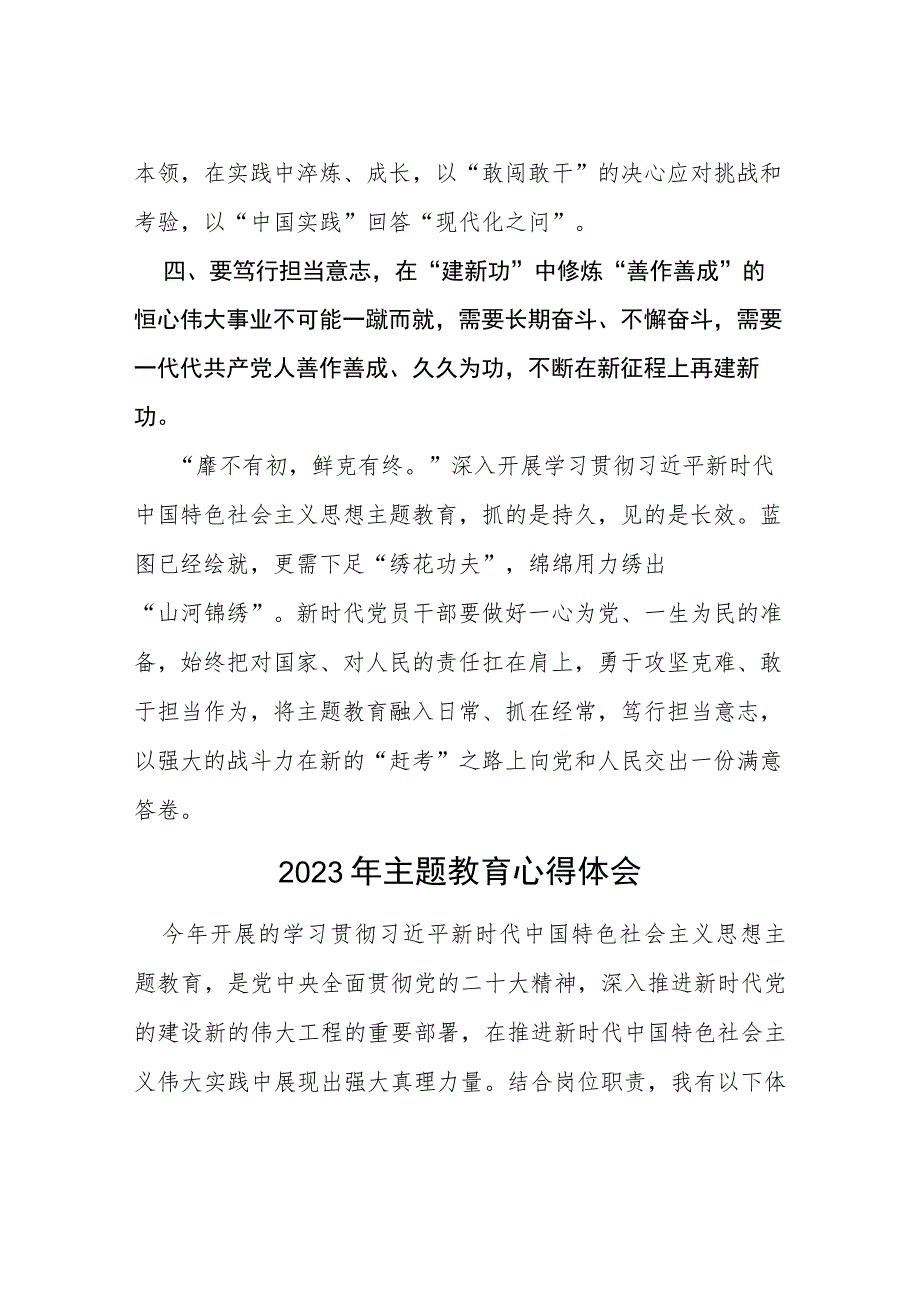 本领，在实践中淬炼、成长，以“敢闯敢干”的决心应对挑战和考验，以“中国实践”回答“现代化之问”。

四、要笃行担当意志，在“建新功”中修炼“善作善成”的恒心伟大事业不可能一蹴而就，需要长期奋斗、不懈奋斗，需要一代代共产党人善作善成、久久为功，不断在新征程上再建新功。

“靡不有初，鲜克有终。”深入开展学习贯彻习近平新时代中国特色社会主义思想主题教育，抓的是持久，见的是长效。蓝图已经绘就，更需下足“绣花功夫”，绵绵用力绣出“山河锦绣”。新时代党员干部要做好一心为党、一生为民的准备，始终把对国家、对人民的责任扛在肩上，勇于攻坚克难、敢于担当作为，将主题教育融入日常、抓在经常，笃行担当意志，以强大的战斗力在新的“赶考”之路上向党和人民交出一份满意答卷。

2023年主题教育心得体会

今年开展的学习贯彻习近平新时代中国特色社会主义思想主题教育，是党中央全面贯彻党的二十大精神，深入推进新时代党的建设新的伟大工程的重要部署，在推进新时代中国特色社会主义伟大实践中展现出强大真理力量。结合岗位职责，我有以下体